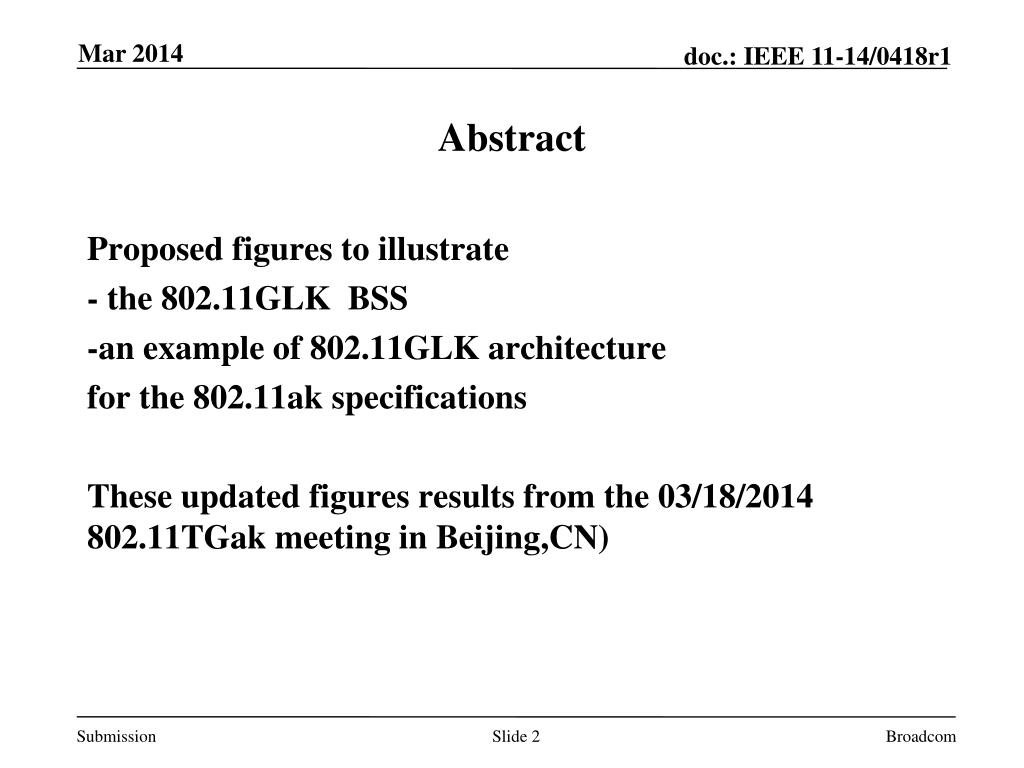 Mar 2014

doc.: IEEE 11-14/0418r1

Abstract

Proposed figures to illustrate
- the 802.11GLK BSS
-an example of 802.11GLK architecture
for the 802.11ak specifications

These updated figures results from the 03/18/2014 802.11TGak meeting in Beijing,CN)

Submission

Slide 2

Broadcom